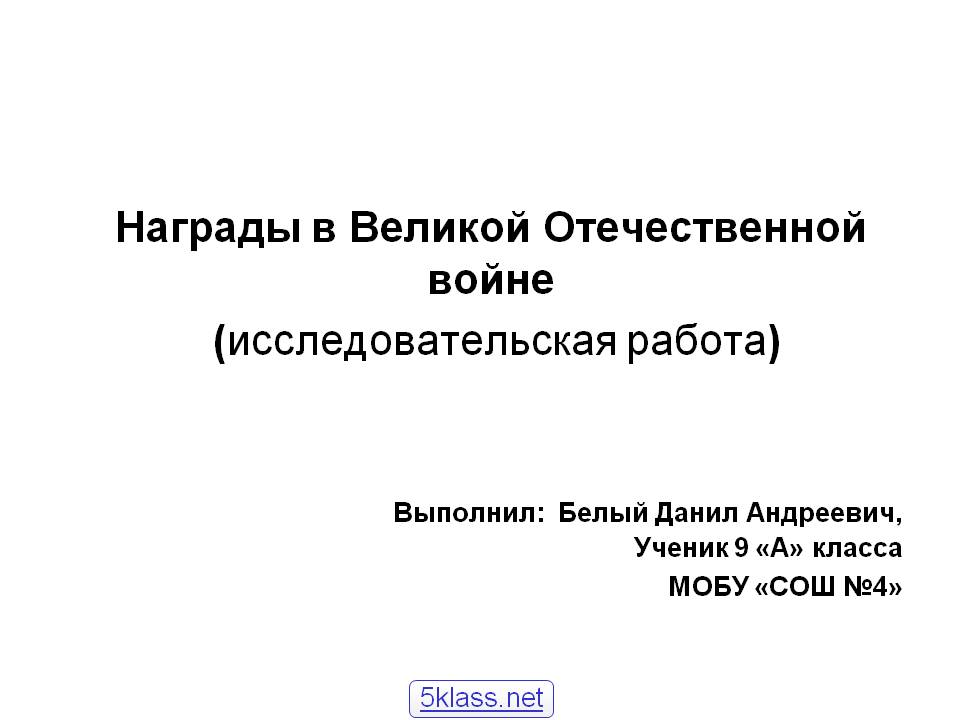 Награды в Великой Отечественной войне

(исследовательская работа)

Выполнил: Белый Данил Андреевич,
Ученик 9 «А» класса
МОБУ «СОШ №4»

5klass.net